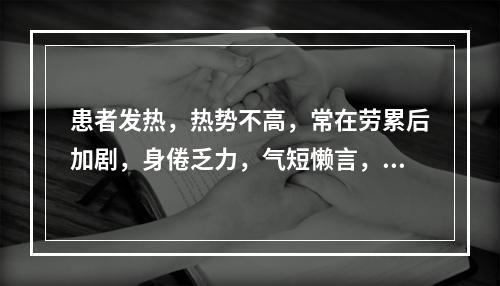 患者发热，热势不高，常在劳累后加剧，身倦乏力，气短懒言，...